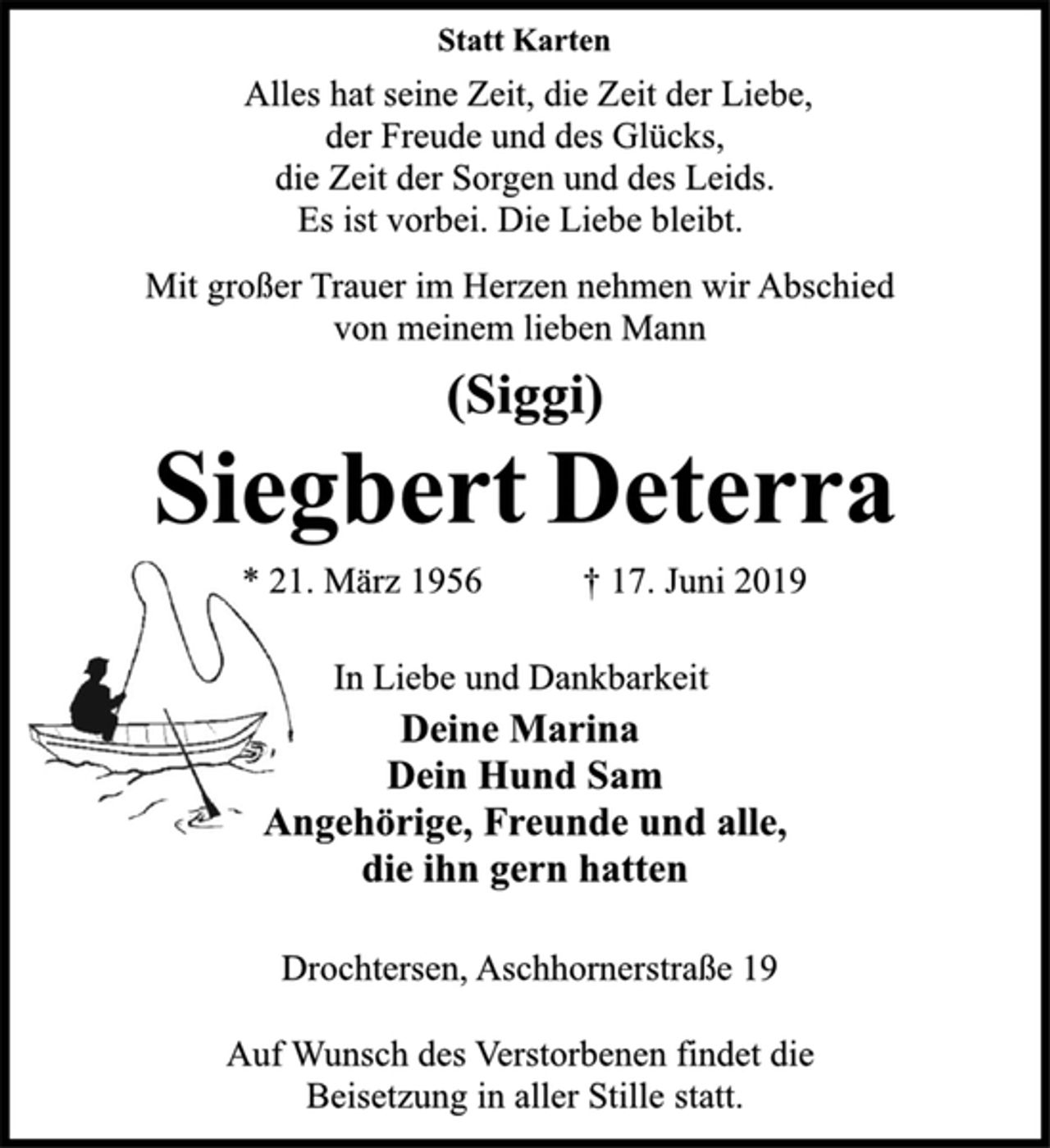 Statt Karten

Alles hat seine Zeit, die Zeit der Liebe,
der Freude und des Glücks,
die Zeit der Sorgen und des Leids.
Es ist vorbei. Die Liebe bleibt.

Mit großer Trauer im Herzen nehmen wir Abschied von meinem lieben Mann

(Siggi)

Siegbert Deterra

* 21. März 1956 † 17. Juni 2019

In Liebe und Dankbarkeit

Deine Marina
Dein Hund Sam
Angehörige, Freunde und alle,
die ihn gern hatten

Drochtersen, Aschhornerstraße 19

Auf Wunsch des Verstorbenen findet die Beisetzung in aller Stille statt.